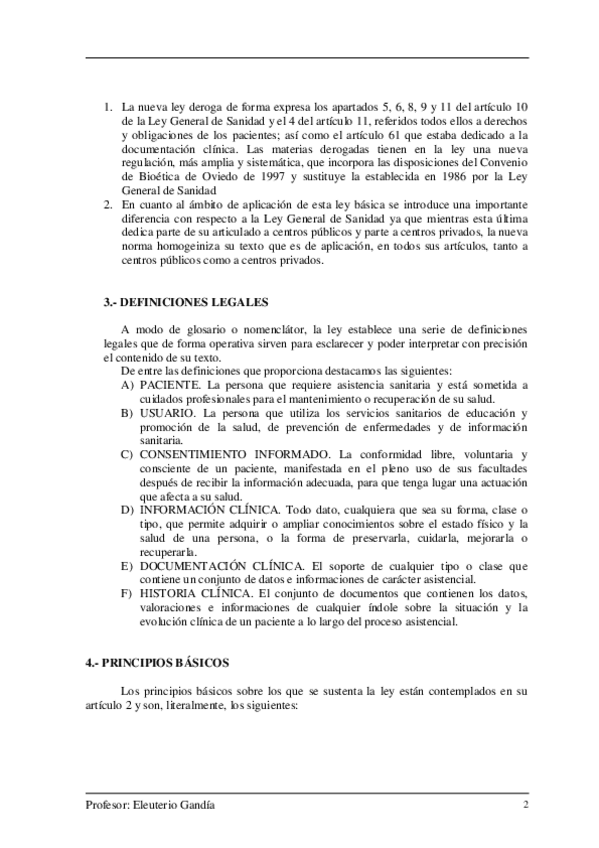 1. La nueva ley deroga de forma expresa los apartados 5, 6, 8, 9 y 11 del artículo 10 de la Ley General de Sanidad y el 4 del artículo 11, referidos todos ellos a derechos y obligaciones de los pacientes; así como el artículo 61 que estaba dedicado a la documentación clínica. Las materias derogadas tienen en la ley una nueva regulación, más amplia y sistemática, que incorpora las disposiciones del Convenio de Bioética de Oviedo de 1997 y sustituye la establecida en 1986 por la Ley General de Sanidad
2. En cuanto al ámbito de aplicación de esta ley básica se introduce una importante diferencia con respecto a la Ley General de Sanidad ya que mientras esta última dedica parte de su articulado a centros públicos y parte a centros privados, la nueva norma homogeiniza su texto que es de aplicación, en todos sus artículos, tanto a centros públicos como a centros privados.

3.- DEFINICIONES LEGALES

A modo de glosario o nomenclátor, la ley establece una serie de definiciones legales que de forma operativa sirven para esclarecer y poder interpretar con precisión el contenido de su texto.
De entre las definiciones que proporciona destacamos las siguientes:
A) PACIENTE. La persona que requiere asistencia sanitaria y está sometida a cuidados profesionales para el mantenimiento o recuperación de su salud.
B) USUARIO. La persona que utiliza los servicios sanitarios de educación y promoción de la salud, de prevención de enfermedades y de información sanitaria.
C) CONSENTIMIENTO INFORMADO. La conformidad libre, voluntaria y consciente de un paciente, manifestada en el pleno uso de sus facultades después de recibir la información adecuada, para que tenga lugar una actuación que afecta a su salud.
D) INFORMACIÓN CLÍNICA. Todo dato, cualquiera que sea su forma, clase o tipo, que permite adquirir o ampliar conocimientos sobre el estado físico y la salud de una persona, o la forma de preservarla, cuidarla, mejorarla o recuperarla.
E) DOCUMENTACIÓN CLÍNICA. El soporte de cualquier tipo o clase que contiene un conjunto de datos e informaciones de carácter asistencial.
F) HISTORIA CLÍNICA. El conjunto de documentos que contienen los datos, valoraciones e informaciones de cualquier índole sobre la situación y la evolución clínica de un paciente a lo largo del proceso asistencial.

4.- PRINCIPIOS BÁSICOS

Los principios básicos sobre los que se sustenta la ley están contemplados en su artículo 2 y son, literalmente, los siguientes:

Profesor: Eleuterio Gandía 2